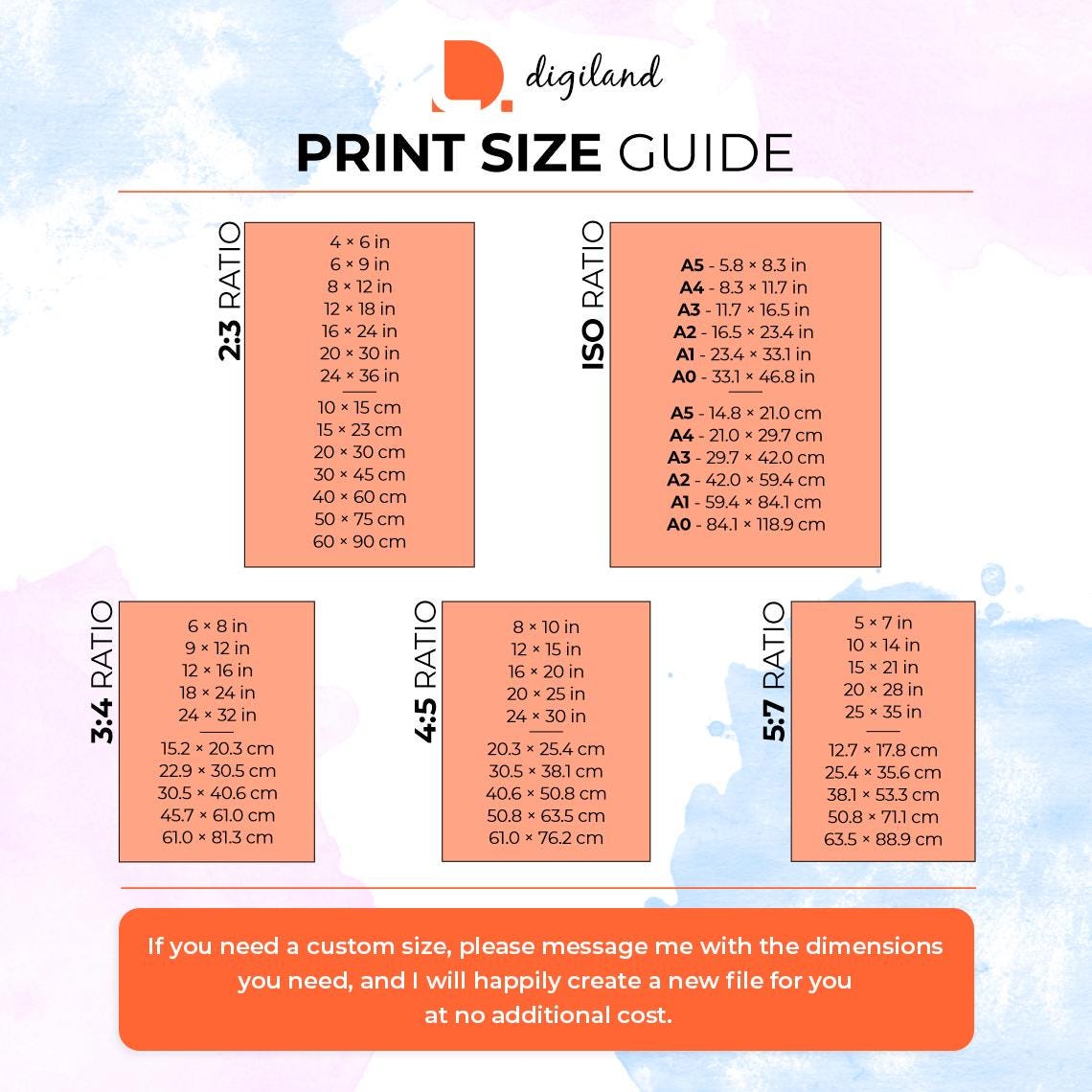 digiland

PRINT SIZE GUIDE

2:3 RATIO

4 × 6 in
6 × 9 in
8 × 12 in
12 × 18 in
16 × 24 in
20 × 30 in
24 × 36 in

10 × 15 cm
15 × 23 cm
20 × 30 cm
30 × 45 cm
40 × 60 cm
50 × 75 cm
60 × 90 cm

ISO RATIO

A5 - 5.8 × 8.3 in
A4 - 8.3 × 11.7 in
A3 - 11.7 × 16.5 in
A2 - 16.5 × 23.4 in
A1 - 23.4 × 33.1 in
A0 - 33.1 × 46.8 in

A5 - 14.8 × 21.0 cm
A4 - 21.0 × 29.7 cm
A3 - 29.7 × 42.0 cm
A2 - 42.0 × 59.4 cm
A1 - 59.4 × 84.1 cm
A0 - 84.1 × 118.9 cm

3:4 RATIO

6 × 8 in
9 × 12 in
12 × 16 in
18 × 24 in
24 × 32 in

15.2 × 20.3 cm
22.9 × 30.5 cm
30.5 × 40.6 cm
45.7 × 61.0 cm
61.0 × 81.3 cm

4:5 RATIO

8 × 10 in
12 × 15 in
16 × 20 in
20 × 25 in
24 × 30 in

20.3 × 25.4 cm
30.5 × 38.1 cm
40.6 × 50.8 cm
50.8 × 63.5 cm
61.0 × 76.2 cm

5:7 RATIO

5 × 7 in
10 × 14 in
15 × 21 in
20 × 28 in
25 × 35 in

12.7 × 17.8 cm
25.4 × 35.6 cm
38.1 × 53.3 cm
50.8 × 71.1 cm
63.5 × 88.9 cm

If you need a custom size, please message me with the dimensions you need, and I will happily create a new file for you at no additional cost.